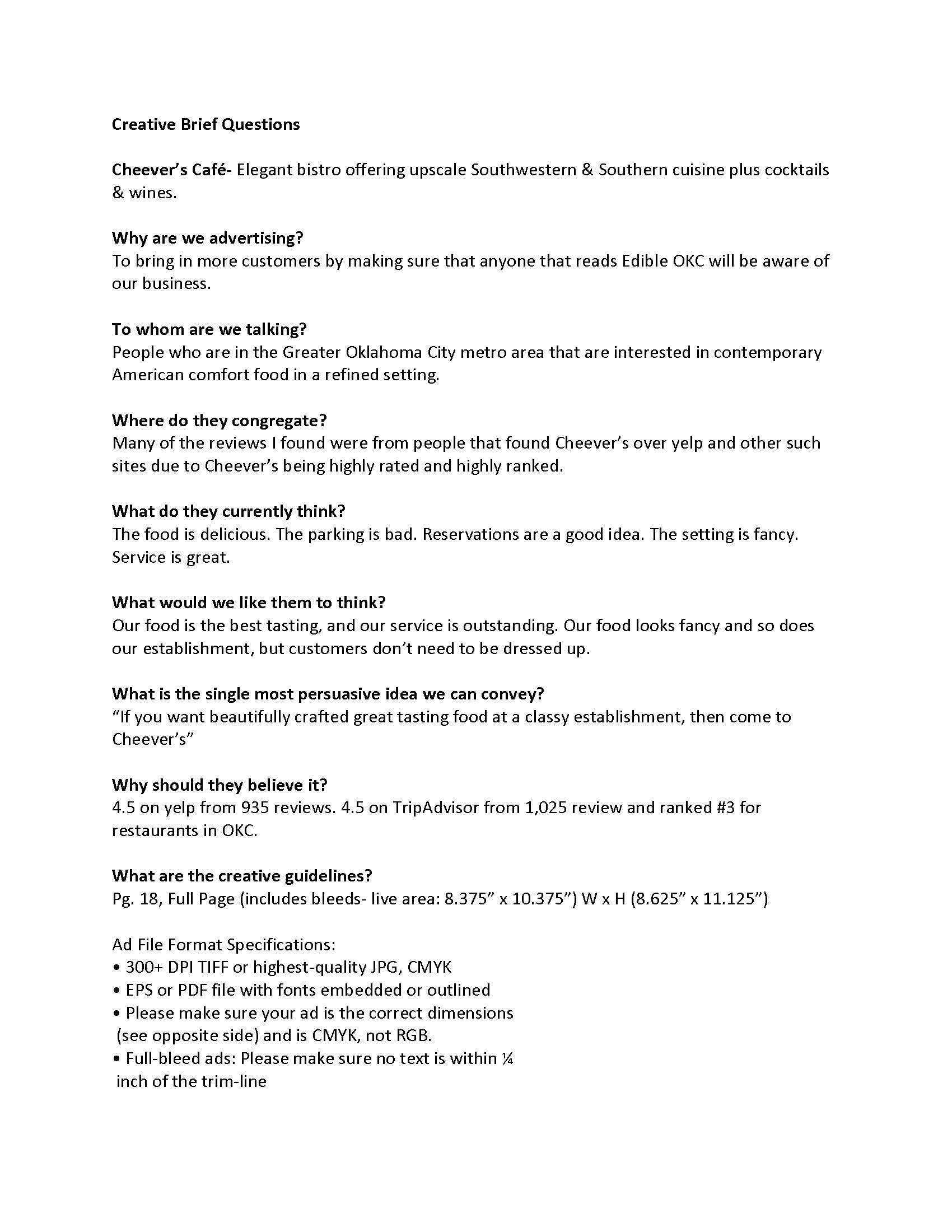 Creative Brief Questions

Cheever's Café- Elegant bistro offering upscale Southwestern & Southern cuisine plus cocktails & wines.

Why are we advertising?
To bring in more customers by making sure that anyone that reads Edible OKC will be aware of our business.

To whom are we talking?
People who are in the Greater Oklahoma City metro area that are interested in contemporary American comfort food in a refined setting.

Where do they congregate?
Many of the reviews I found were from people that found Cheever's over yelp and other such sites due to Cheever's being highly rated and highly ranked.

What do they currently think?
The food is delicious. The parking is bad. Reservations are a good idea. The setting is fancy. Service is great.

What would we like them to think?
Our food is the best tasting, and our service is outstanding. Our food looks fancy and so does our establishment, but customers don't need to be dressed up.

What is the single most persuasive idea we can convey?
"If you want beautifully crafted great tasting food at a classy establishment, then come to Cheever's"

Why should they believe it?
4.5 on yelp from 935 reviews. 4.5 on TripAdvisor from 1,025 review and ranked #3 for restaurants in OKC.

What are the creative guidelines?
Pg. 18, Full Page (includes bleeds- live area: 8.375" x 10.375") W x H (8.625" x 11.125")

Ad File Format Specifications:
• 300+ DPI TIFF or highest-quality JPG, CMYK
• EPS or PDF file with fonts embedded or outlined
• Please make sure your ad is the correct dimensions (see opposite side) and is CMYK, not RGB.
• Full-bleed ads: Please make sure no text is within ¼ inch of the trim-line